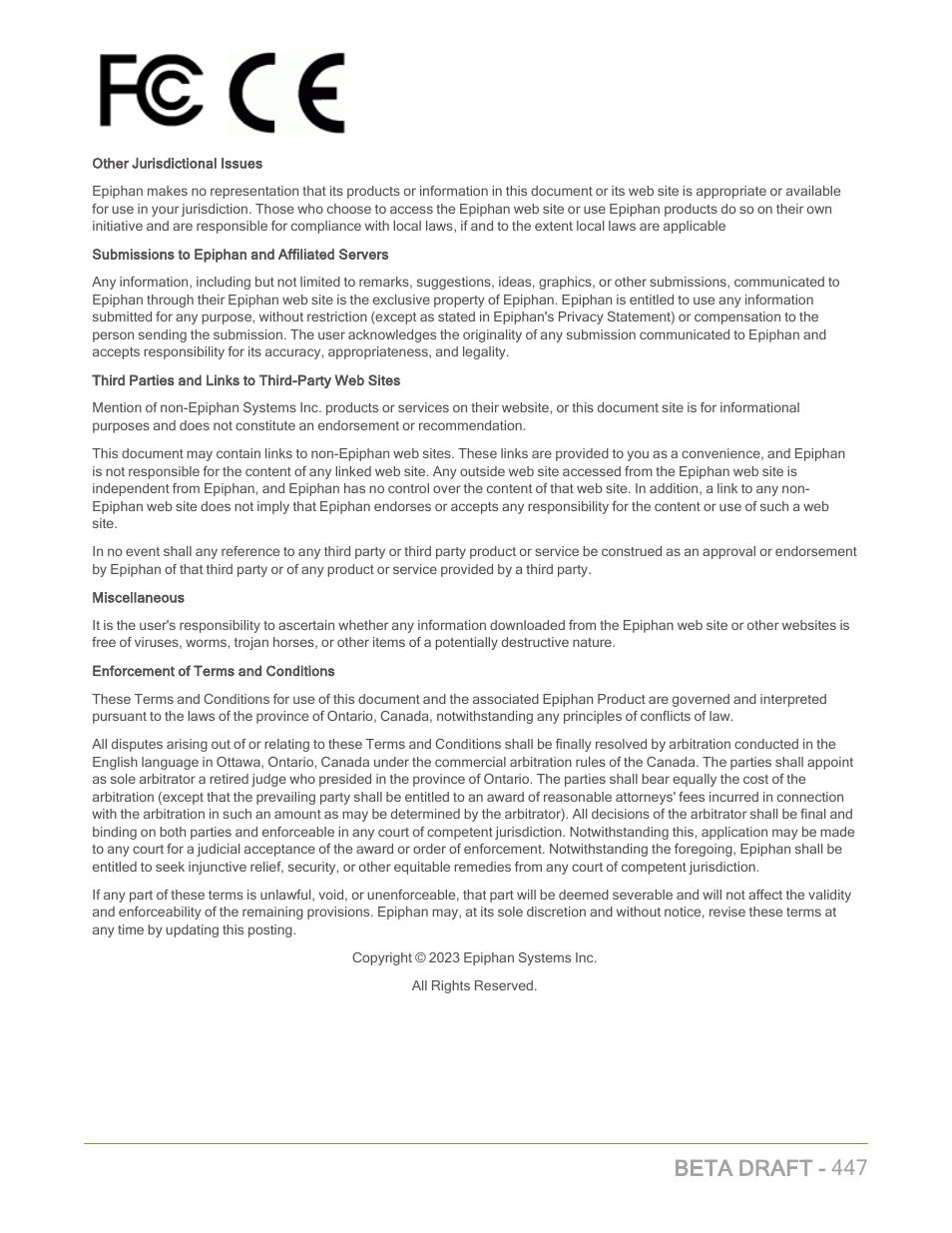 FC CE

Other Jurisdictional Issues

Epiphan makes no representation that its products or information in this document or its web site is appropriate or available for use in your jurisdiction. Those who choose to access the Epiphan web site or use Epiphan products do so on their own initiative and are responsible for compliance with local laws, if and to the extent local laws are applicable

Submissions to Epiphan and Affiliated Servers

Any information, including but not limited to remarks, suggestions, ideas, graphics, or other submissions, communicated to Epiphan through their Epiphan web site is the exclusive property of Epiphan. Epiphan is entitled to use any information submitted for any purpose, without restriction (except as stated in Epiphan's Privacy Statement) or compensation to the person sending the submission. The user acknowledges the originality of any submission communicated to Epiphan and accepts responsibility for its accuracy, appropriateness, and legality.

Third Parties and Links to Third-Party Web Sites

Mention of non-Epiphan Systems Inc. products or services on their website, or this document site is for informational purposes and does not constitute an endorsement or recommendation.

This document may contain links to non-Epiphan web sites. These links are provided to you as a convenience, and Epiphan is not responsible for the content of any linked web site. Any outside web site accessed from the Epiphan web site is independent from Epiphan, and Epiphan has no control over the content of that web site. In addition, a link to any non-Epiphan web site does not imply that Epiphan endorses or accepts any responsibility for the content or use of such a web site.

In no event shall any reference to any third party or third party product or service be construed as an approval or endorsement by Epiphan of that third party or of any product or service provided by a third party.

Miscellaneous

It is the user's responsibility to ascertain whether any information downloaded from the Epiphan web site or other websites is free of viruses, worms, trojan horses, or other items of a potentially destructive nature.

Enforcement of Terms and Conditions

These Terms and Conditions for use of this document and the associated Epiphan Product are governed and interpreted pursuant to the laws of the province of Ontario, Canada, notwithstanding any principles of conflicts of law.

All disputes arising out of or relating to these Terms and Conditions shall be finally resolved by arbitration conducted in the English language in Ottawa, Ontario, Canada under the commercial arbitration rules of the Canada. The parties shall appoint as sole arbitrator a retired judge who presided in the province of Ontario. The parties shall bear equally the cost of the arbitration (except that the prevailing party shall be entitled to an award of reasonable attorneys' fees incurred in connection with the arbitration in such an amount as may be determined by the arbitrator). All decisions of the arbitrator shall be final and binding on both parties and enforceable in any court of competent jurisdiction. Notwithstanding this, application may be made to any court for a judicial acceptance of the award or order of enforcement. Notwithstanding the foregoing, Epiphan shall be entitled to seek injunctive relief, security, or other equitable remedies from any court of competent jurisdiction.

If any part of these terms is unlawful, void, or unenforceable, that part will be deemed severable and will not affect the validity and enforceability of the remaining provisions. Epiphan may, at its sole discretion and without notice, revise these terms at any time by updating this posting.

Copyright © 2023 Epiphan Systems Inc.

All Rights Reserved.

BETA DRAFT - 447